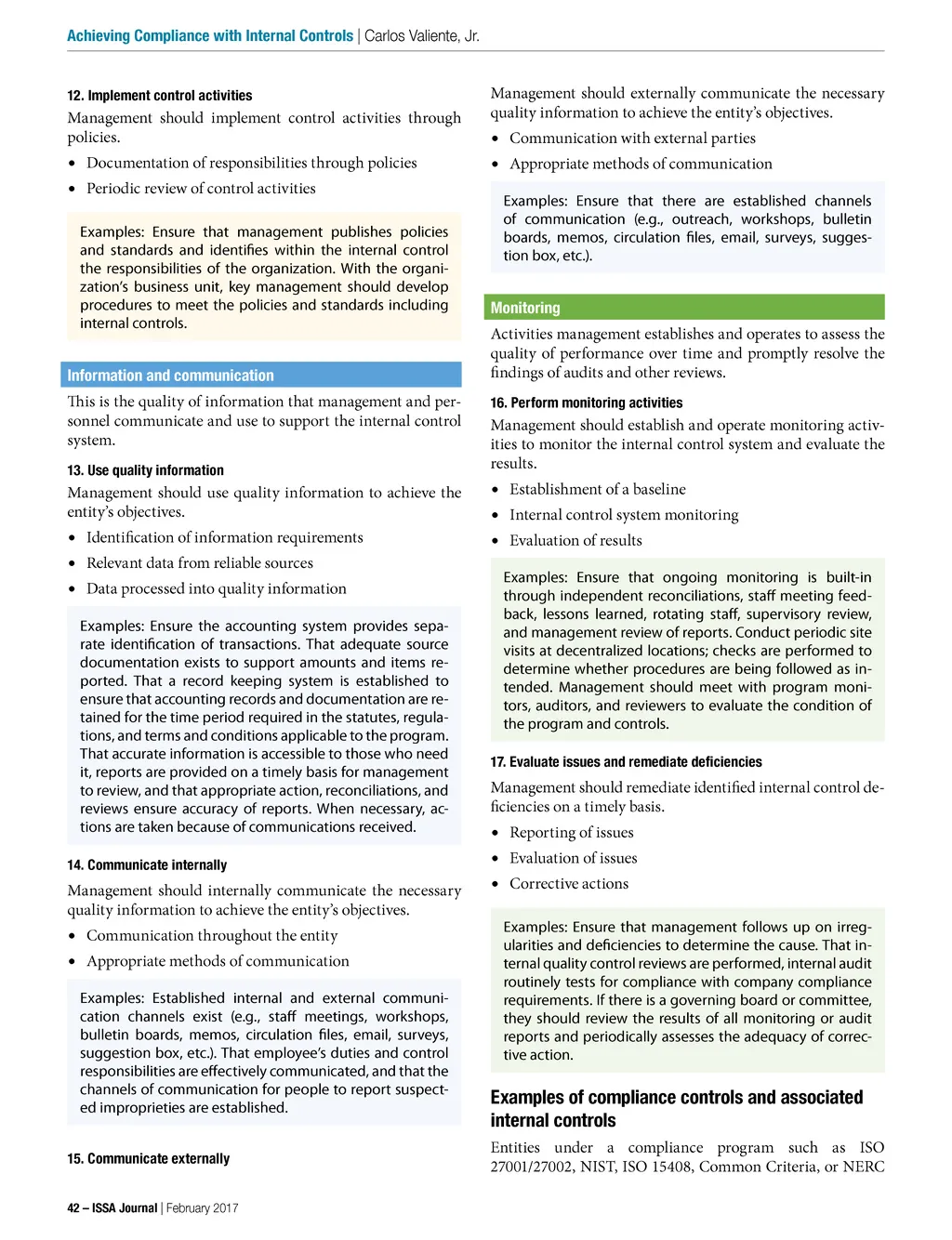 Achieving Compliance with Internal Controls | Carlos Valiente, Jr.

12. Implement control activities

Management should implement control activities through policies.

• Documentation of responsibilities through policies

• Periodic review of control activities

Examples: Ensure that management publishes policies and standards and identifies within the internal control the responsibilities of the organization. With the organization's business unit, key management should develop procedures to meet the policies and standards including internal controls.

Information and communication

This is the quality of information that management and personnel communicate and use to support the internal control system.

13. Use quality information

Management should use quality information to achieve the entity's objectives.

• Identification of information requirements

• Relevant data from reliable sources

• Data processed into quality information

Examples: Ensure the accounting system provides separate identification of transactions. That adequate source documentation exists to support amounts and items reported. That a record keeping system is established to ensure that accounting records and documentation are retained for the time period required in the statutes, regulations, and terms and conditions applicable to the program. That accurate information is accessible to those who need it, reports are provided on a timely basis for management to review, and that appropriate action, reconciliations, and reviews ensure accuracy of reports. When necessary, actions are taken because of communications received.

14. Communicate internally

Management should internally communicate the necessary quality information to achieve the entity's objectives.

• Communication throughout the entity

• Appropriate methods of communication

Examples: Established internal and external communication channels exist (e.g., staff meetings, workshops, bulletin boards, memos, circulation files, email, surveys, suggestion box, etc.). That employee's duties and control responsibilities are effectively communicated, and that the channels of communication for people to report suspected improprieties are established.

15. Communicate externally

Management should externally communicate the necessary quality information to achieve the entity's objectives.

• Communication with external parties

• Appropriate methods of communication

Examples: Ensure that there are established channels of communication (e.g., outreach, workshops, bulletin boards, memos, circulation files, email, surveys, suggestion box, etc.).

Monitoring

Activities management establishes and operates to assess the quality of performance over time and promptly resolve the findings of audits and other reviews.

16. Perform monitoring activities

Management should establish and operate monitoring activities to monitor the internal control system and evaluate the results.

• Establishment of a baseline

• Internal control system monitoring

• Evaluation of results

Examples: Ensure that ongoing monitoring is built-in through independent reconciliations, staff meeting feedback, lessons learned, rotating staff, supervisory review, and management review of reports. Conduct periodic site visits at decentralized locations; checks are performed to determine whether procedures are being followed as intended. Management should meet with program monitors, auditors, and reviewers to evaluate the condition of the program and controls.

17. Evaluate issues and remediate deficiencies

Management should remediate identified internal control deficiencies on a timely basis.

• Reporting of issues

• Evaluation of issues

• Corrective actions

Examples: Ensure that management follows up on irregularities and deficiencies to determine the cause. That internal quality control reviews are performed, internal audit routinely tests for compliance with company compliance requirements. If there is a governing board or committee, they should review the results of all monitoring or audit reports and periodically assesses the adequacy of corrective action.

Examples of compliance controls and associated internal controls

Entities under a compliance program such as ISO 27001/27002, NIST, ISO 15408, Common Criteria, or NERC

42 – ISSA Journal | February 2017